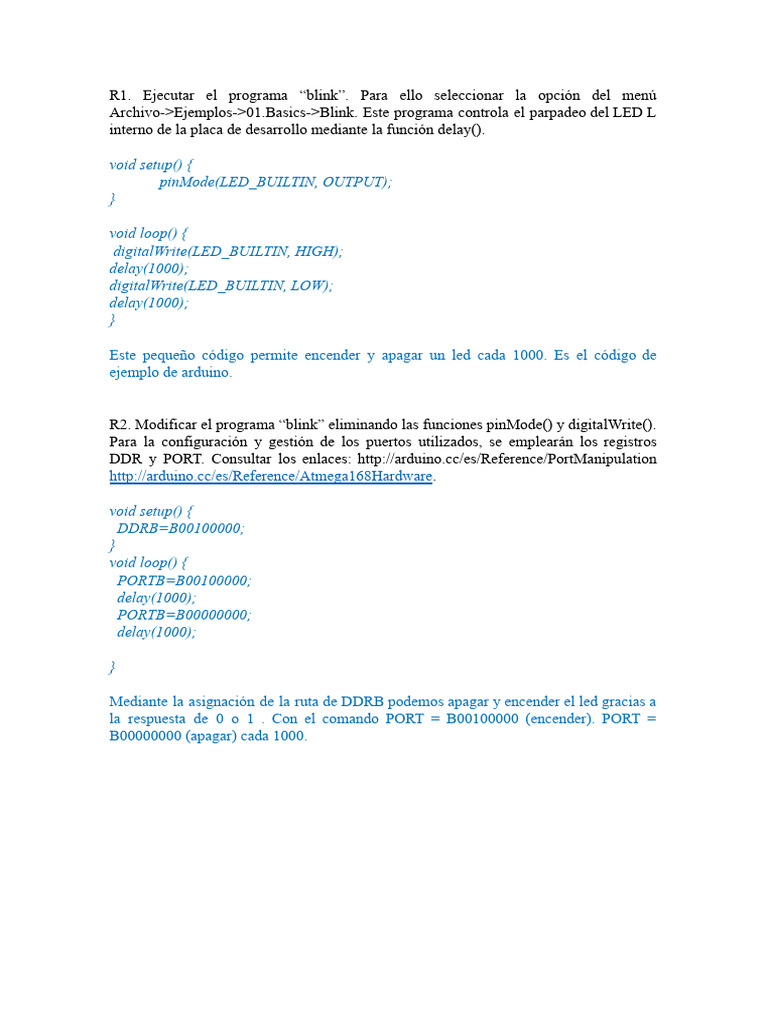 R1. Ejecutar el programa “blink”. Para ello seleccionar la opción del menú Archivo->Ejemplos->01.Basics->Blink. Este programa controla el parpadeo del LED L interno de la placa de desarrollo mediante la función delay().

void setup() {
pinMode(LED_BUILTIN, OUTPUT);
}

void loop() {
digitalWrite(LED_BUILTIN, HIGH);
delay(1000);
digitalWrite(LED_BUILTIN, LOW);
delay(1000);
}

Este pequeño código permite encender y apagar un led cada 1000. Es el código de ejemplo de arduino.

R2. Modificar el programa “blink” eliminando las funciones pinMode() y digitalWrite(). Para la configuración y gestión de los puertos utilizados, se emplearán los registros DDR y PORT. Consultar los enlaces: http://arduino.cc/es/Reference/PortManipulation http://arduino.cc/es/Reference/Atmega168Hardware.

void setup() {
DDRB=B00100000;
}
void loop() {
PORTB=B00100000;
delay(1000);
PORTB=B00000000;
delay(1000);

}

Mediante la asignación de la ruta de DDRB podemos apagar y encender el led gracias a la respuesta de 0 o 1 . Con el comando PORT = B00100000 (encender). PORT = B00000000 (apagar) cada 1000.